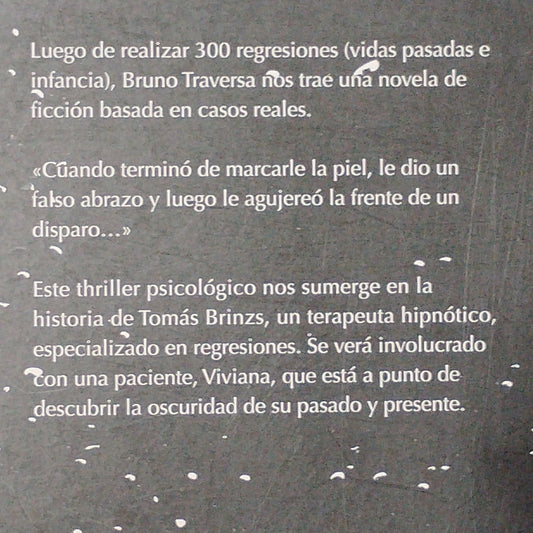 Luego de realizar 300 regresiones (vidas pasadas e infancia), Bruno Traversa nos trae una novela de ficción basada en casos reales.

«Cuando terminó de marcarle la piel, le dio un falso abrazo y luego le agujereó la frente de un disparo...»

Este thriller psicológico nos sumerge en la historia de Tomás Brinzs, un terapeuta hipnótico, especializado en regresiones. Se verá involucrado con una paciente, Viviana, que está a punto de descubrir la oscuridad de su pasado y presente.